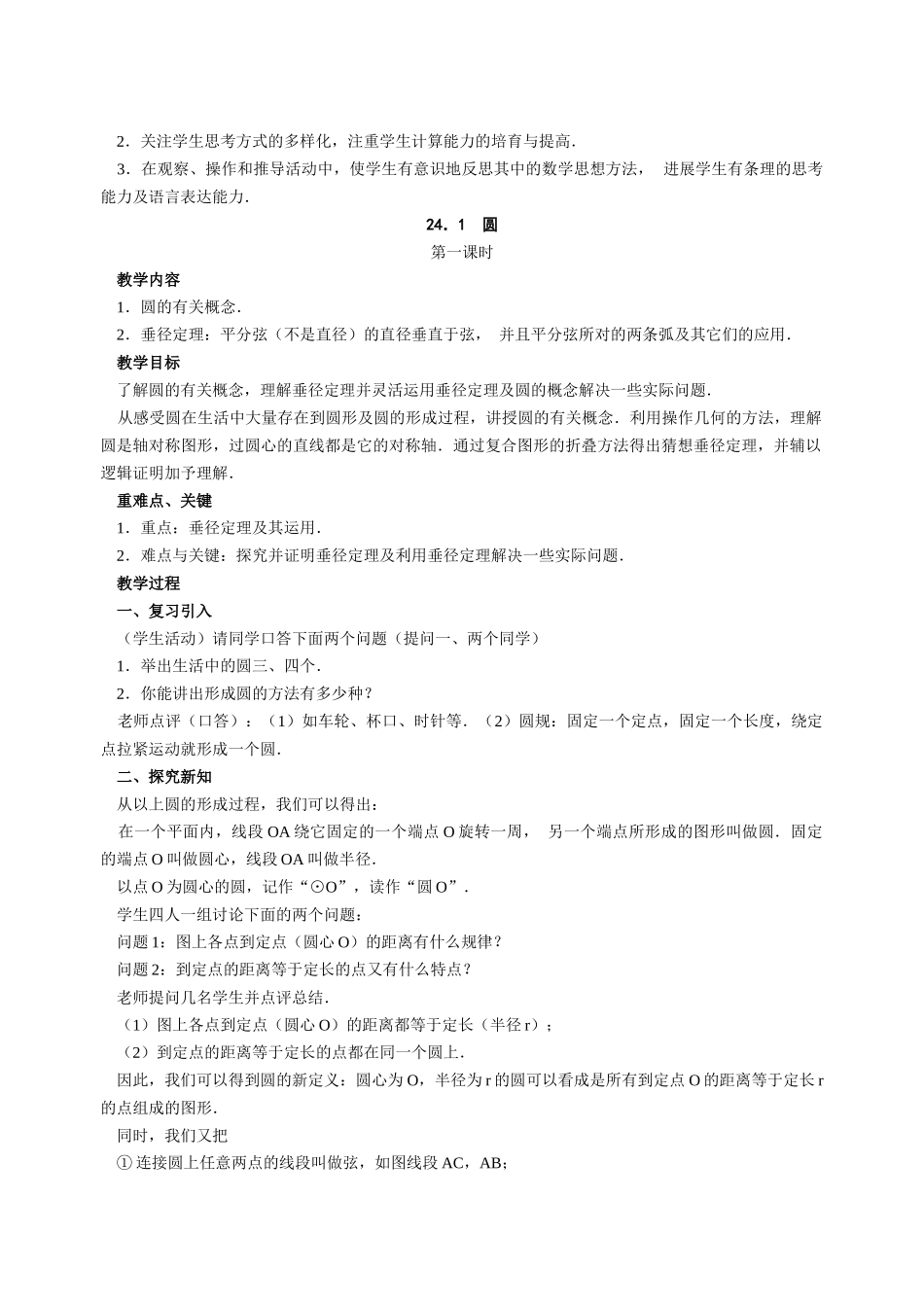 2．关注学生思考方式的多样化，注重学生计算能力的培育与提高．

3．在观察、操作和推导活动中，使学生有意识地反思其中的数学思想方法， 进展学生有条理的思考能力及语言表达能力．

24．1 圆

第一课时

教学内容

1．圆的有关概念．

2．垂径定理：平分弦（不是直径）的直径垂直于弦， 并且平分弦所对的两条弧及其它们的应用．

教学目标

了解圆的有关概念，理解垂径定理并灵活运用垂径定理及圆的概念解决一些实际问题．

从感受圆在生活中大量存在到圆形及圆的形成过程，讲授圆的有关概念．利用操作几何的方法，理解圆是轴对称图形，过圆心的直线都是它的对称轴．通过复合图形的折叠方法得出猜想垂径定理，并辅以逻辑证明加予理解．

重难点、关键

1．重点：垂径定理及其运用．

2．难点与关键：探究并证明垂径定理及利用垂径定理解决一些实际问题．

教学过程

一、复习引入

（学生活动）请同学口答下面两个问题（提问一、两个同学）

1．举出生活中的圆三、四个．

2．你能讲出形成圆的方法有多少种？

老师点评（口答）：（1）如车轮、杯口、时针等．（2）圆规：固定一个定点，固定一个长度，绕定点拉紧运动就形成一个圆．

二、探究新知

从以上圆的形成过程，我们可以得出：

在一个平面内，线段 OA 绕它固定的一个端点 O 旋转一周， 另一个端点所形成的图形叫做圆．固定的端点 O 叫做圆心，线段 OA 叫做半径．

以点 O 为圆心的圆，记作“⊙O”，读作“圆 O”．

学生四人一组讨论下面的两个问题：

问题 1：图上各点到定点（圆心 O）的距离有什么规律？

问题 2：到定点的距离等于定长的点又有什么特点？

老师提问几名学生并点评总结．

（1）图上各点到定点（圆心 O）的距离都等于定长（半径 r）；

（2）到定点的距离等于定长的点都在同一个圆上．

因此，我们可以得到圆的新定义：圆心为 O，半径为 r 的圆可以看成是所有到定点 O 的距离等于定长 r 的点组成的图形．

同时，我们又把

① 连接圆上任意两点的线段叫做弦，如图线段 AC，AB；